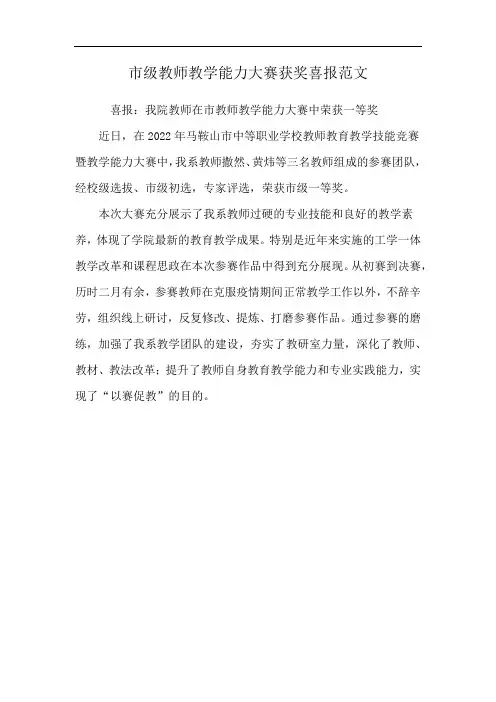 市级教师教学能力大赛获奖喜报范文

喜报：我院教师在市教师教学能力大赛中荣获一等奖

近日，在2022年马鞍山市中等职业学校教师教育教学技能竞赛暨教学能力大赛中，我系教师撒然、黄炜等三名教师组成的参赛团队，经校级选拔、市级初选，专家评选，荣获市级一等奖。

本次大赛充分展示了我系教师过硬的专业技能和良好的教学素养，体现了学院最新的教育教学成果。特别是近年来实施的工学一体教学改革和课程思政在本次参赛作品中得到充分展现。从初赛到决赛，历时二月有余，参赛教师在克服疫情期间正常教学工作以外，不辞辛劳，组织线上研讨，反复修改、提炼、打磨参赛作品。通过参赛的磨练，加强了我系教学团队的建设，夯实了教研室力量，深化了教师、教材、教法改革；提升了教师自身教育教学能力和专业实践能力，实现了“以赛促教”的目的。